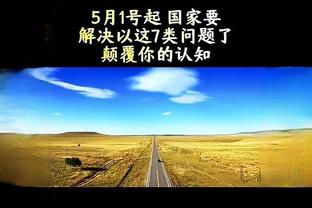 5月1号起 国家要
解决以这7类问题了
颠覆你的认知